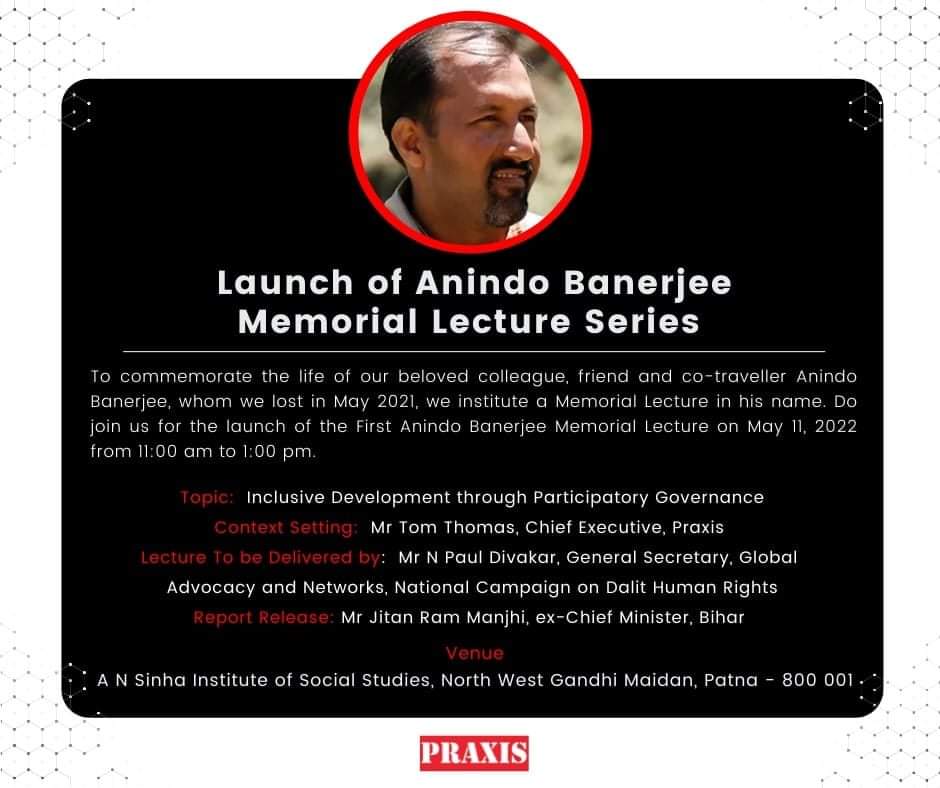 Launch of Anindo Banerjee Memorial Lecture Series

To commemorate the life of our beloved colleague, friend and co-traveller Anindo Banerjee, whom we lost in May 2021, we institute a Memorial Lecture in his name. Do join us for the launch of the First Anindo Banerjee Memorial Lecture on May 11, 2022 from 11:00 am to 1:00 pm.

Topic: Inclusive Development through Participatory Governance

Context Setting: Mr Tom Thomas, Chief Executive, Praxis

Lecture To be Delivered by: Mr N Paul Divakar, General Secretary, Global Advocacy and Networks, National Campaign on Dalit Human Rights

Report Release: Mr Jitan Ram Manjhi, ex-Chief Minister, Bihar

Venue

A N Sinha Institute of Social Studies, North West Gandhi Maidan, Patna - 800 001

PRAXIS